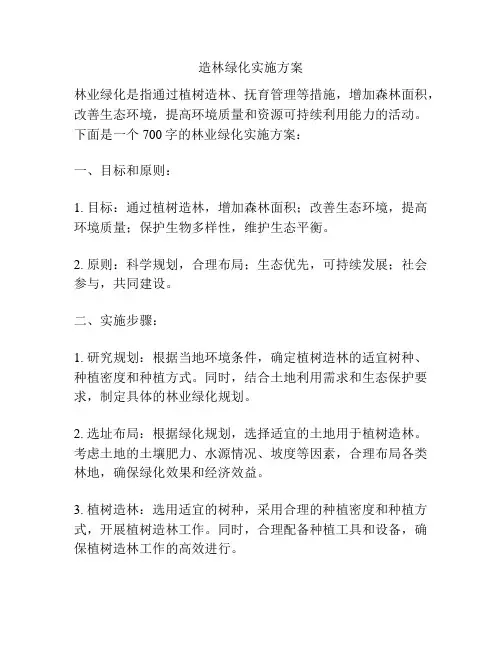 造林绿化实施方案

林业绿化是指通过植树造林、抚育管理等措施，增加森林面积，改善生态环境，提高环境质量和资源可持续利用能力的活动。下面是一个 700 字的林业绿化实施方案：

一、目标和原则：

1. 目标：通过植树造林，增加森林面积；改善生态环境，提高环境质量；保护生物多样性，维护生态平衡。

2. 原则：科学规划，合理布局；生态优先，可持续发展；社会参与，共同建设。

二、实施步骤：

1. 研究规划：根据当地环境条件，确定植树造林的适宜树种、种植密度和种植方式。同时，结合土地利用需求和生态保护要求，制定具体的林业绿化规划。

2. 选址布局：根据绿化规划，选择适宜的土地用于植树造林。考虑土地的土壤肥力、水源情况、坡度等因素，合理布局各类林地，确保绿化效果和经济效益。

3. 植树造林：选用适宜的树种，采用合理的种植密度和种植方式，开展植树造林工作。同时，合理配备种植工具和设备，确保植树造林工作的高效进行。